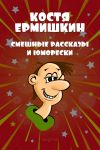 КОСТЯ ЕРМИШКИН

СМЕШНЫЕ РАССКАЗЫ И ЮМОРЕСКИ